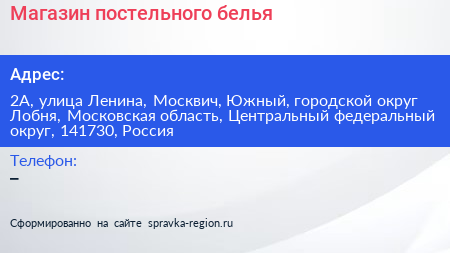 Магазин постельного белья

Адрес:

2А, улица Ленина, Москвич, Южный, городской округ Лобня, Московская область, Центральный федеральный округ, 141730, Россия

Телефон:
–

Сформированно на сайте spravka-region.ru